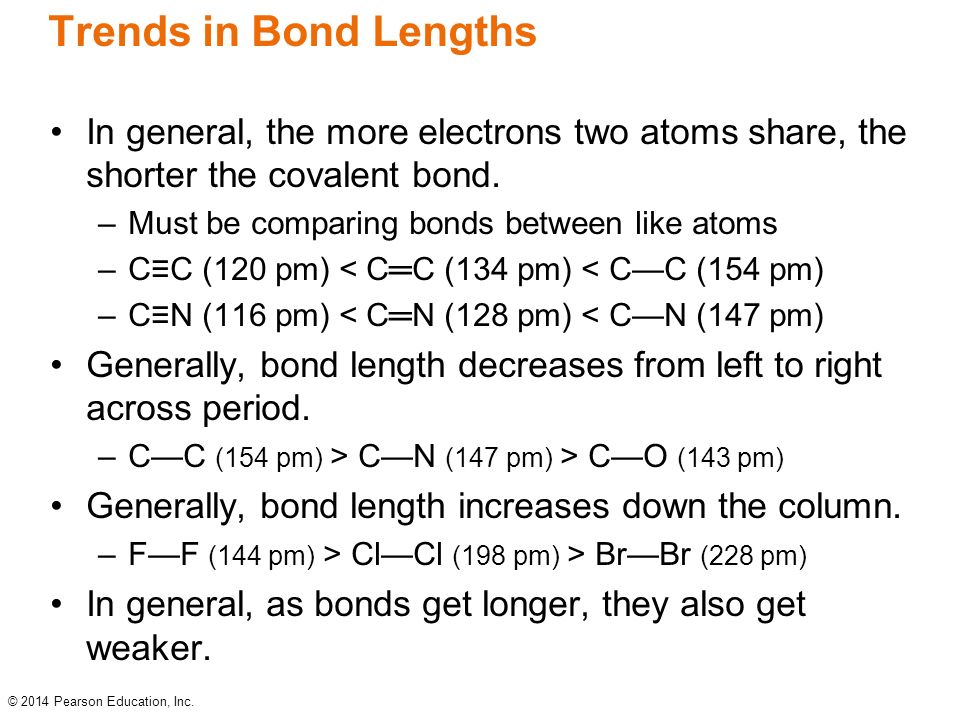 Trends in Bond Lengths

• In general, the more electrons two atoms share, the shorter the covalent bond.
 – Must be comparing bonds between like atoms
 – C≡C (120 pm) < C═C (134 pm) < C—C (154 pm)
 – C≡N (116 pm) < C═N (128 pm) < C—N (147 pm)
• Generally, bond length decreases from left to right across period.
 – C—C (154 pm) > C—N (147 pm) > C—O (143 pm)
• Generally, bond length increases down the column.
 – F—F (144 pm) > Cl—Cl (198 pm) > Br—Br (228 pm)
• In general, as bonds get longer, they also get weaker.

© 2014 Pearson Education, Inc.